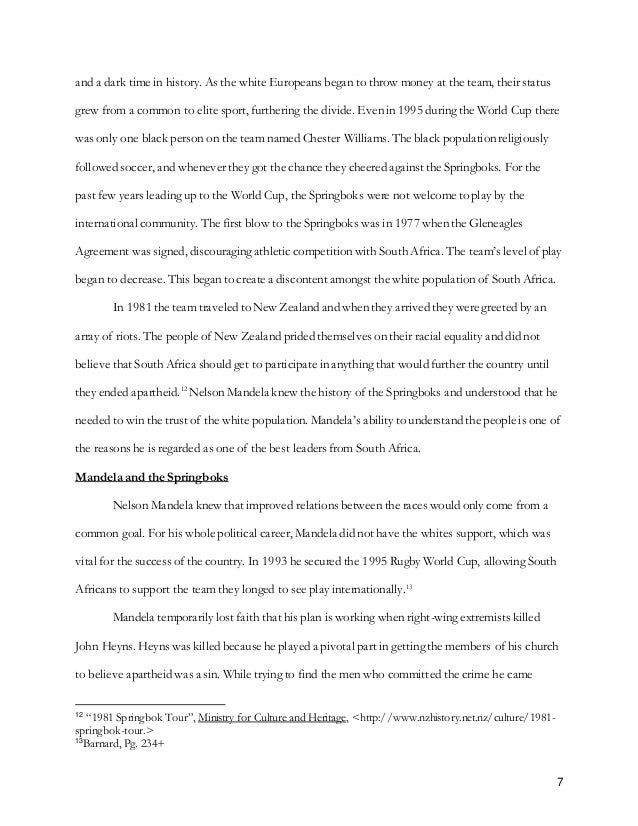 and a dark time in history. As the white Europeans began to throw money at the team, their status grew from a common to elite sport, furthering the divide. Even in 1995 during the World Cup there was only one black person on the team named Chester Williams. The black population religiously followed soccer, and whenever they got the chance they cheered against the Springboks. For the past few years leading up to the World Cup, the Springboks were not welcome to play by the international community. The first blow to the Springboks was in 1977 when the Gleneagles Agreement was signed, discouraging athletic competition with South Africa. The team's level of play began to decrease. This began to create a discontent amongst the white population of South Africa.

In 1981 the team traveled to New Zealand and when they arrived they were greeted by an array of riots. The people of New Zealand prided themselves on their racial equality and did not believe that South Africa should get to participate in anything that would further the country until they ended apartheid.$^{12}$ Nelson Mandela knew the history of the Springboks and understood that he needed to win the trust of the white population. Mandela's ability to understand the people is one of the reasons he is regarded as one of the best leaders from South Africa.

Mandela and the Springboks

Nelson Mandela knew that improved relations between the races would only come from a common goal. For his whole political career, Mandela did not have the whites support, which was vital for the success of the country. In 1993 he secured the 1995 Rugby World Cup, allowing South Africans to support the team they longed to see play internationally.$^{13}$

Mandela temporarily lost faith that his plan is working when right-wing extremists killed John Heyns. Heyns was killed because he played a pivotal part in getting the members of his church to believe apartheid was a sin. While trying to find the men who committed the crime he came

$^{12}$ "1981 Springbok Tour", Ministry for Culture and Heritage, <http://www.nzhistory.net.nz/culture/1981-springbok-tour.>
$^{13}$Barnard, Pg. 234+

7